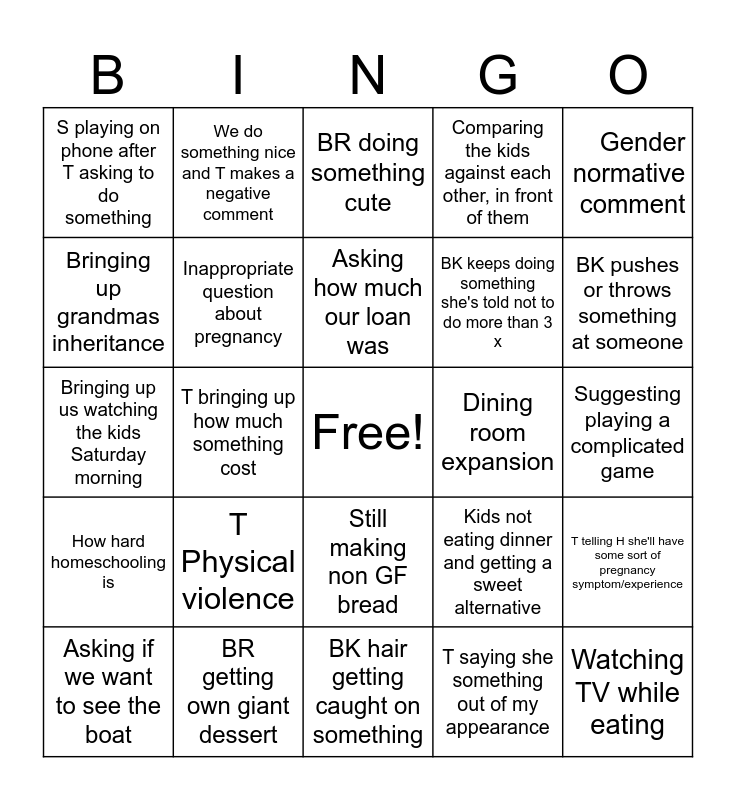 | B | I | N | G | O |
|---|---|---|---|---|
| S playing on phone after T asking to do something | We do something nice and T makes a negative comment | BR doing something cute | Comparing the kids against each other, in front of them | Gender normative comment |
| Bringing up grandmas inheritance | Inappropriate question about pregnancy | Asking how much our loan was | BK keeps doing something she's told not to do more than 3 x | BK pushes or throws something at someone |
| Bringing up us watching the kids Saturday morning | T bringing up how much something cost | Free! | Dining room expansion | Suggesting playing a complicated game |
| How hard homeschooling is | T Physical violence | Still making non GF bread | Kids not eating dinner and getting a sweet alternative | T telling H she'll have some sort of pregnancy symptom/experience |
| Asking if we want to see the boat | BR getting own giant dessert | BK hair getting caught on something | T saying she something out of my appearance | Watching TV while eating |